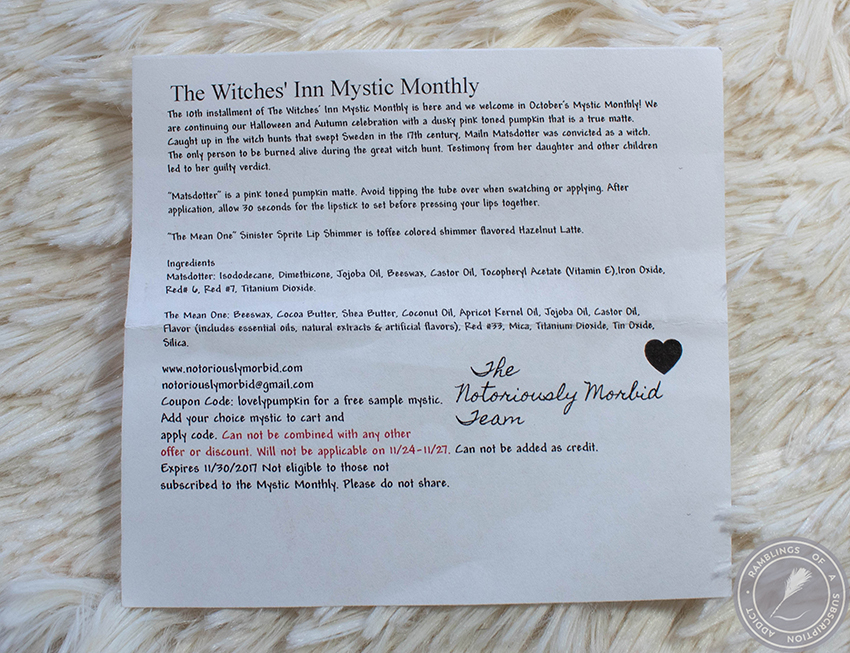 The Witches' Inn Mystic Monthly

The 10th installment of The Witches' Inn Mystic Monthly is here and we welcome in October's Mystic Monthly! We are continuing our Halloween and Autumn celebration with a dusky pink toned pumpkin that is a true matte. Caught up in the witch hunts that swept Sweden in the 17th century, Mailn Matsdotter was convicted as a witch. The only person to be burned alive during the great witch hunt. Testimony from her daughter and other children led to her guilty verdict.

"Matsdotter" is a pink toned pumpkin matte. Avoid tipping the tube over when swatching or applying. After application, allow 30 seconds for the lipstick to set before pressing your lips together.

"The Mean One" Sinister Sprite Lip Shimmer is toffee colored shimmer flavored Hazelnut Latte.

Ingredients
Matsdotter: Isododecane, Dimethicone, Jojoba Oil, Beeswax, Castor Oil, Tocopheryl Acetate (Vitamin E),Iron Oxide, Red# 6, Red #7, Titanium Dioxide.

The Mean One: Beeswax, Cocoa Butter, Shea Butter, Coconut Oil, Apricot Kernel Oil, Jojoba Oil, Castor Oil, Flavor (includes essential oils, natural extracts & artificial flavors), Red #33, Mica, Titanium Dioxide, Tin Oxide, Silica.

www.notoriouslymorbid.com
notoriouslymorbid@gmail.com
Coupon Code: lovelypumpkin for a free sample mystic. Add your choice mystic to cart and apply code. Can not be combined with any other offer or discount. Will not be applicable on 11/24-11/27. Can not be added as credit. Expires 11/30/2017 Not eligible to those not subscribed to the Mystic Monthly. Please do not share.

The
Notoriously Morbid
Team

RAMBLINGS OF A SUBSCRIPTION ADDICT